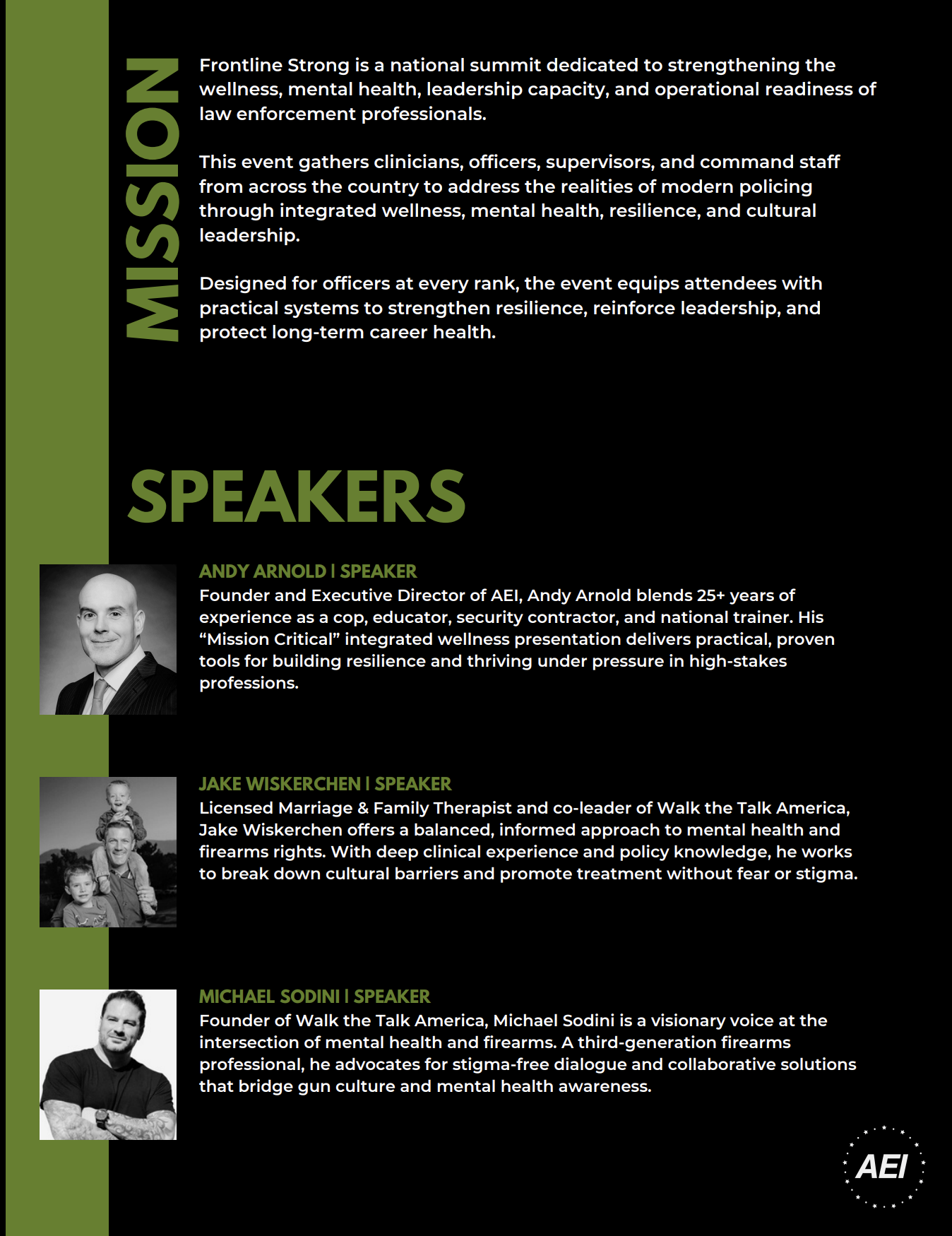 MISSION

Frontline Strong is a national summit dedicated to strengthening the wellness, mental health, leadership capacity, and operational readiness of law enforcement professionals.

This event gathers clinicians, officers, supervisors, and command staff from across the country to address the realities of modern policing through integrated wellness, mental health, resilience, and cultural leadership.

Designed for officers at every rank, the event equips attendees with practical systems to strengthen resilience, reinforce leadership, and protect long-term career health.

SPEAKERS

ANDY ARNOLD | SPEAKER
Founder and Executive Director of AEI, Andy Arnold blends 25+ years of experience as a cop, educator, security contractor, and national trainer. His “Mission Critical” integrated wellness presentation delivers practical, proven tools for building resilience and thriving under pressure in high-stakes professions.

JAKE WISKERCHEN | SPEAKER
Licensed Marriage & Family Therapist and co-leader of Walk the Talk America, Jake Wiskerchen offers a balanced, informed approach to mental health and firearms rights. With deep clinical experience and policy knowledge, he works to break down cultural barriers and promote treatment without fear or stigma.

MICHAEL SODINI | SPEAKER
Founder of Walk the Talk America, Michael Sodini is a visionary voice at the intersection of mental health and firearms. A third-generation firearms professional, he advocates for stigma-free dialogue and collaborative solutions that bridge gun culture and mental health awareness.

AEI